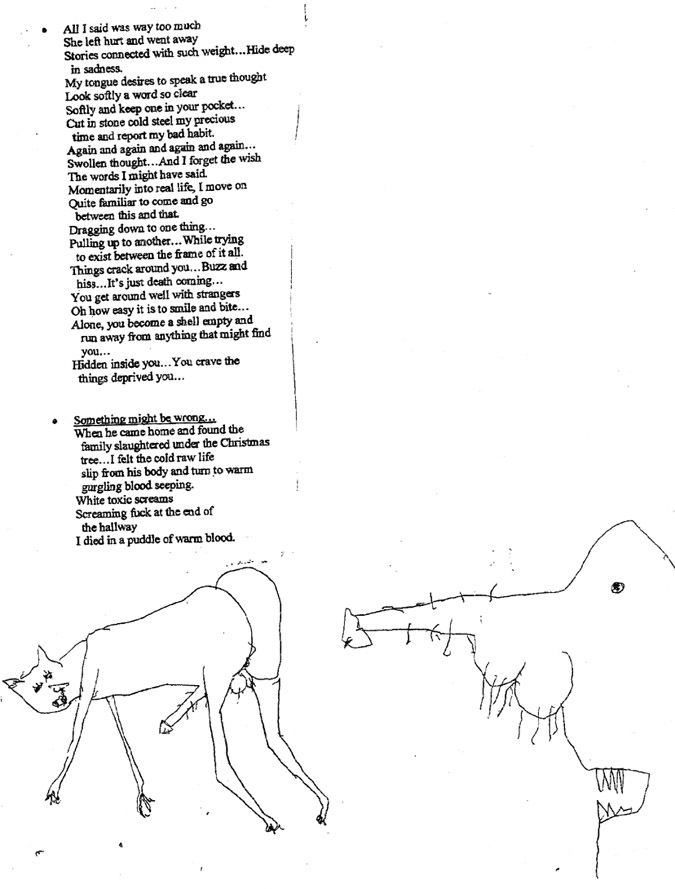 • All I said was way too much
She left hurt and went away
Stories connected with such weight…Hide deep in sadness.
My tongue desires to speak a true thought
Look softly a word so clear
Softly and keep one in your pocket…
Cut in stone cold steel my precious time and report my bad habit.
Again and again and again and again…
Swollen thought…And I forget the wish
The words I might have said.
Momentarily into real life, I move on
Quite familiar to come and go between this and that.
Dragging down to one thing…
Pulling up to another…While trying to exist between the frame of it all.
Things crack around you…Buzz and hiss…It's just death coming…
You get around well with strangers
Oh how easy it is to smile and bite…
Alone, you become a shell empty and run away from anything that might find you…
Hidden inside you…You crave the things deprived you…

• Something might be wrong…
When he came home and found the family slaughtered under the Christmas tree…I felt the cold raw life slip from his body and turn to warm gurgling blood seeping.
White toxic screams
Screaming fuck at the end of the hallway
I died in a puddle of warm blood.